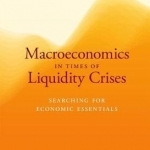 Macroeconomics
IN TIMES OF
Liquidity Crises

SEARCHING FOR
ECONOMIC ESSENTIALS